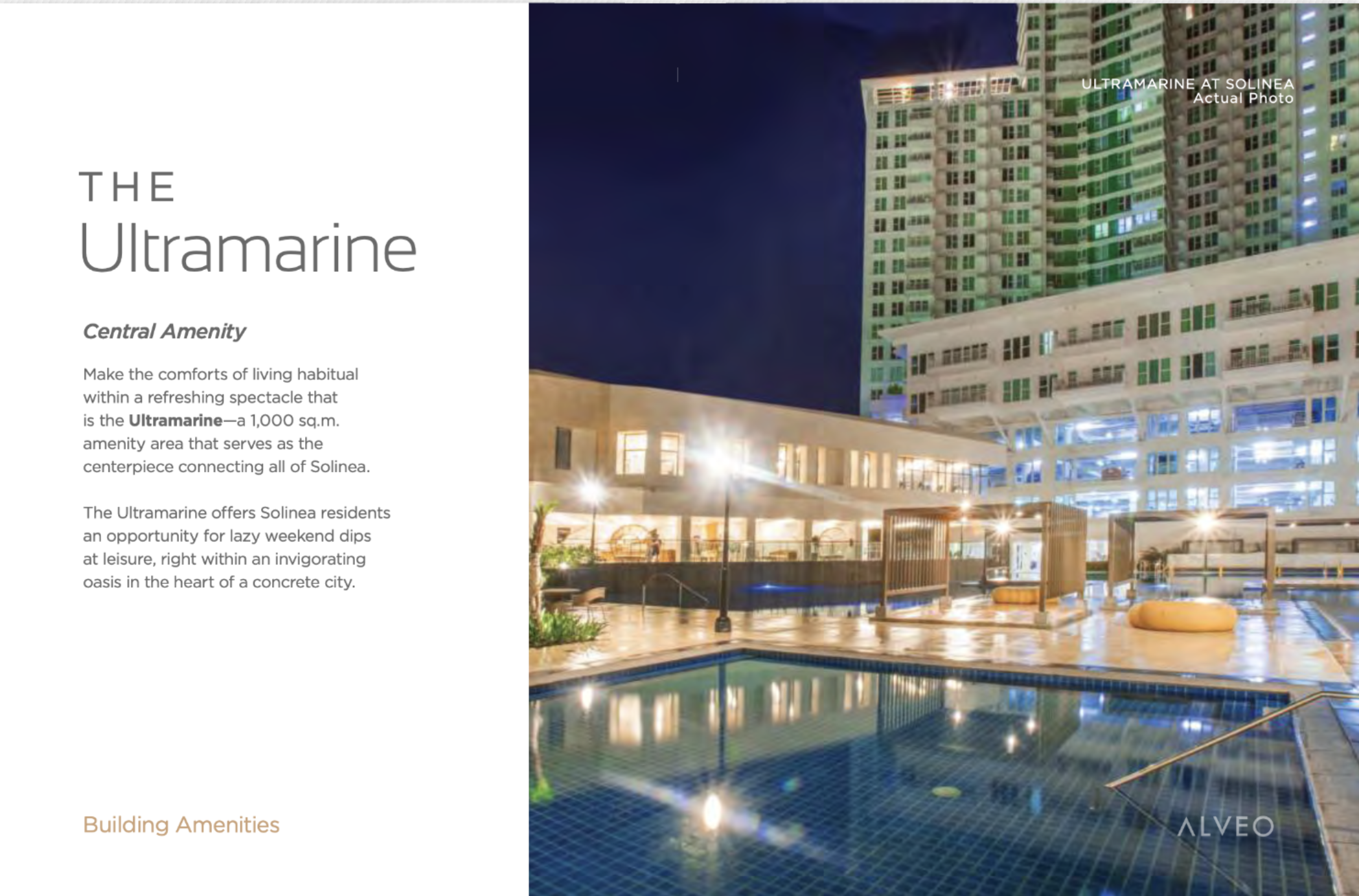 THE
Ultramarine

Central Amenity

Make the comforts of living habitual within a refreshing spectacle that is the Ultramarine—a 1,000 sq.m. amenity area that serves as the centerpiece connecting all of Solinea.

The Ultramarine offers Solinea residents an opportunity for lazy weekend dips at leisure, right within an invigorating oasis in the heart of a concrete city.

Building Amenities

ULTRAMARINE AT SOLINEA
Actual Photo

ALVEO